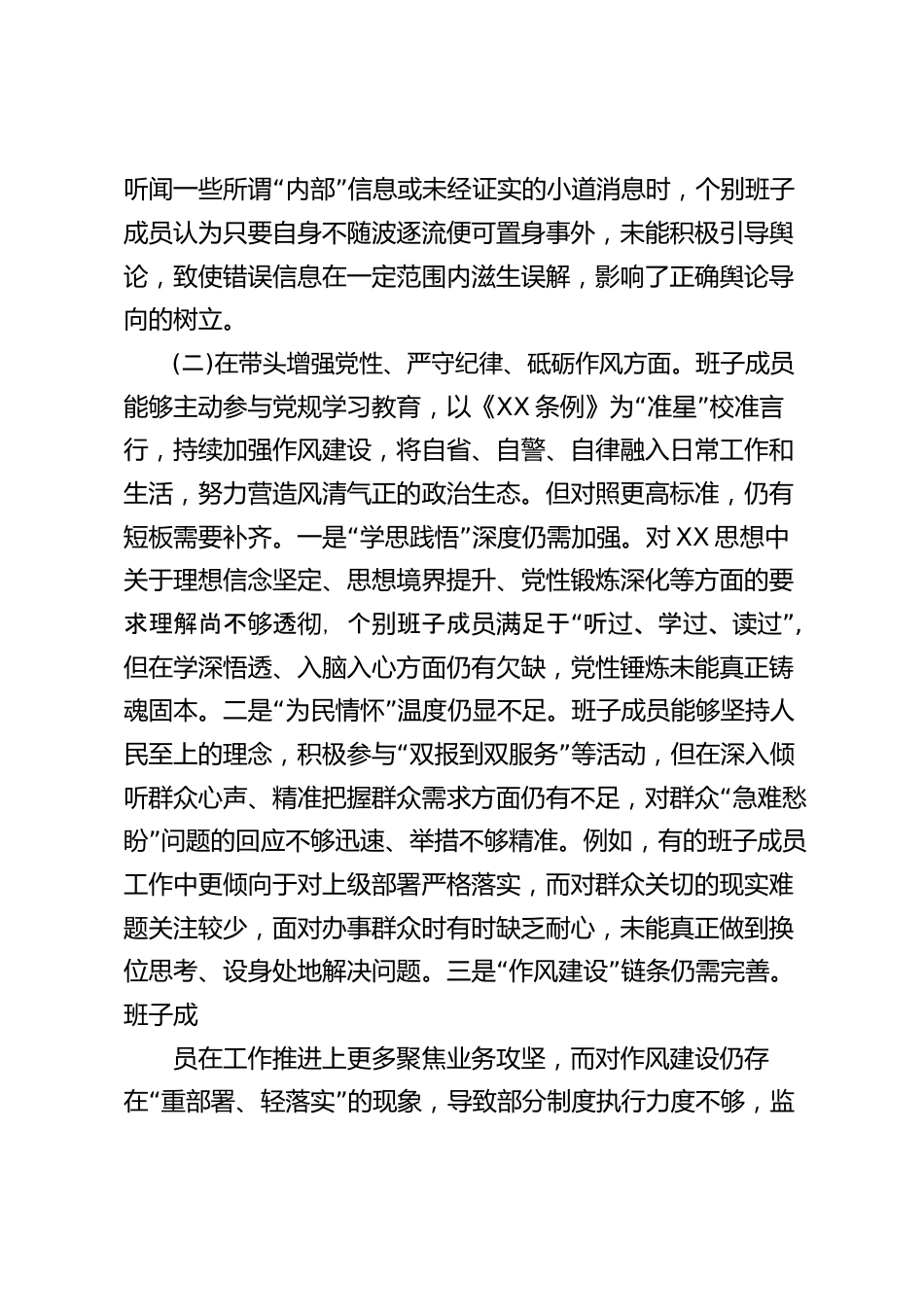 听闻一些所谓“内部”信息或未经证实的小道消息时，个别班子成员认为只要自身不随波逐流便可置身事外，未能积极引导舆论，致使错误信息在一定范围内滋生误解，影响了正确舆论导向的树立。

(二)在带头增强党性、严守纪律、砥砺作风方面。班子成员能够主动参与党规学习教育，以《XX条例》为“准星”校准言行，持续加强作风建设，将自省、自警、自律融入日常工作和生活，努力营造风清气正的政治生态。但对照更高标准，仍有短板需要补齐。一是“学思践悟”深度仍需加强。对XX思想中关于理想信念坚定、思想境界提升、党性锻炼深化等方面的要求理解尚不够透彻，个别班子成员满足于“听过、学过、读过”，但在学深悟透、入脑入心方面仍有欠缺，党性锤炼未能真正铸魂固本。二是“为民情怀”温度仍显不足。班子成员能够坚持人民至上的理念，积极参与“双报到双服务”等活动，但在深入倾听群众心声、精准把握群众需求方面仍有不足，对群众“急难愁盼”问题的回应不够迅速、举措不够精准。例如，有的班子成员工作中更倾向于对上级部署严格落实，而对群众关切的现实难题关注较少，面对办事群众时有时缺乏耐心，未能真正做到换位思考、设身处地解决问题。三是“作风建设”链条仍需完善。班子成

员在工作推进上更多聚焦业务攻坚，而对作风建设仍存在“重部署、轻落实”的现象，导致部分制度执行力度不够，监